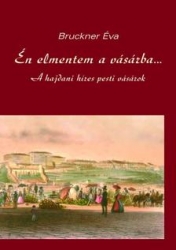 Bruckner Éva

Én elmentem a vásárba...

A hajdani híres pesti vásárok